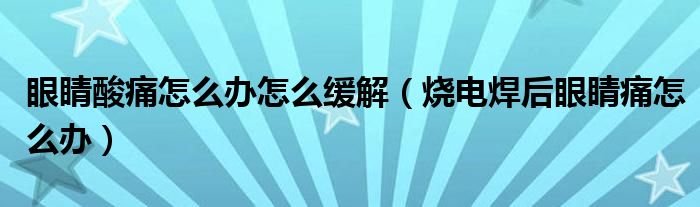 眼睛酸痛怎么办怎么缓解（烧电焊后眼睛痛怎么办）